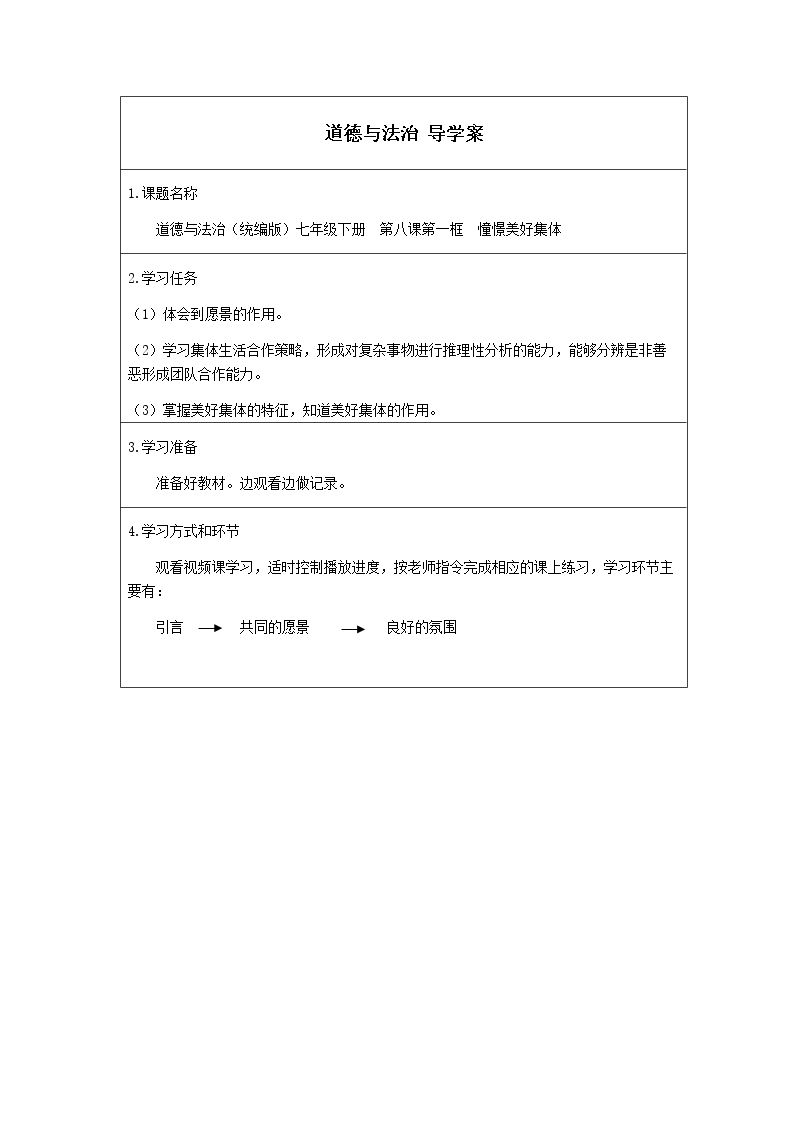 道德与法治 导学案

1.课题名称

道德与法治（统编版）七年级下册 第八课第一框 憧憬美好集体

2.学习任务

（1）体会到愿景的作用。

（2）学习集体生活合作策略，形成对复杂事物进行推理性分析的能力，能够分辨是非善恶形成团队合作能力。

（3）掌握美好集体的特征，知道美好集体的作用。

3.学习准备

准备好教材。边观看边做记录。

4.学习方式和环节

观看视频课学习，适时控制播放进度，按老师指令完成相应的课上练习，学习环节主要有：

引言 → 共同的愿景 → 良好的氛围